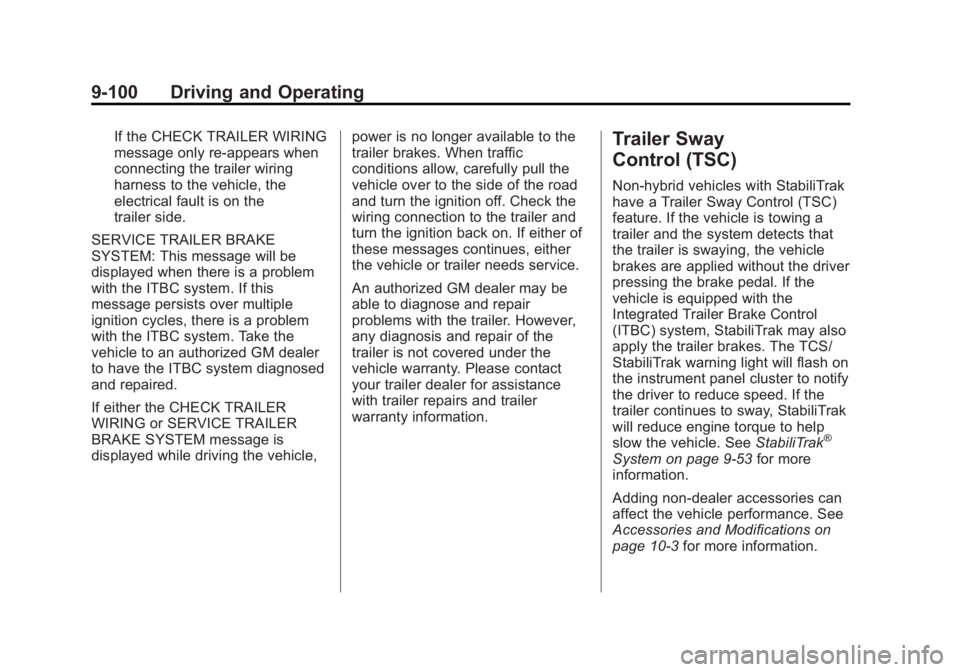 9-100 Driving and Operating

If the CHECK TRAILER WIRING message only re-appears when connecting the trailer wiring harness to the vehicle, the electrical fault is on the trailer side.

SERVICE TRAILER BRAKE SYSTEM: This message will be displayed when there is a problem with the ITBC system. If this message persists over multiple ignition cycles, there is a problem with the ITBC system. Take the vehicle to an authorized GM dealer to have the ITBC system diagnosed and repaired.

If either the CHECK TRAILER WIRING or SERVICE TRAILER BRAKE SYSTEM message is displayed while driving the vehicle, power is no longer available to the trailer brakes. When traffic conditions allow, carefully pull the vehicle over to the side of the road and turn the ignition off. Check the wiring connection to the trailer and turn the ignition back on. If either of these messages continues, either the vehicle or trailer needs service.

An authorized GM dealer may be able to diagnose and repair problems with the trailer. However, any diagnosis and repair of the trailer is not covered under the vehicle warranty. Please contact your trailer dealer for assistance with trailer repairs and trailer warranty information.

Trailer Sway Control (TSC)

Non-hybrid vehicles with StabiliTrak have a Trailer Sway Control (TSC) feature. If the vehicle is towing a trailer and the system detects that the trailer is swaying, the vehicle brakes are applied without the driver pressing the brake pedal. If the vehicle is equipped with the Integrated Trailer Brake Control (ITBC) system, StabiliTrak may also apply the trailer brakes. The TCS/StabiliTrak warning light will flash on the instrument panel cluster to notify the driver to reduce speed. If the trailer continues to sway, StabiliTrak will reduce engine torque to help slow the vehicle. See StabiliTrak® System on page 9-53 for more information.

Adding non-dealer accessories can affect the vehicle performance. See Accessories and Modifications on page 10-3 for more information.

carmanualsonline.info